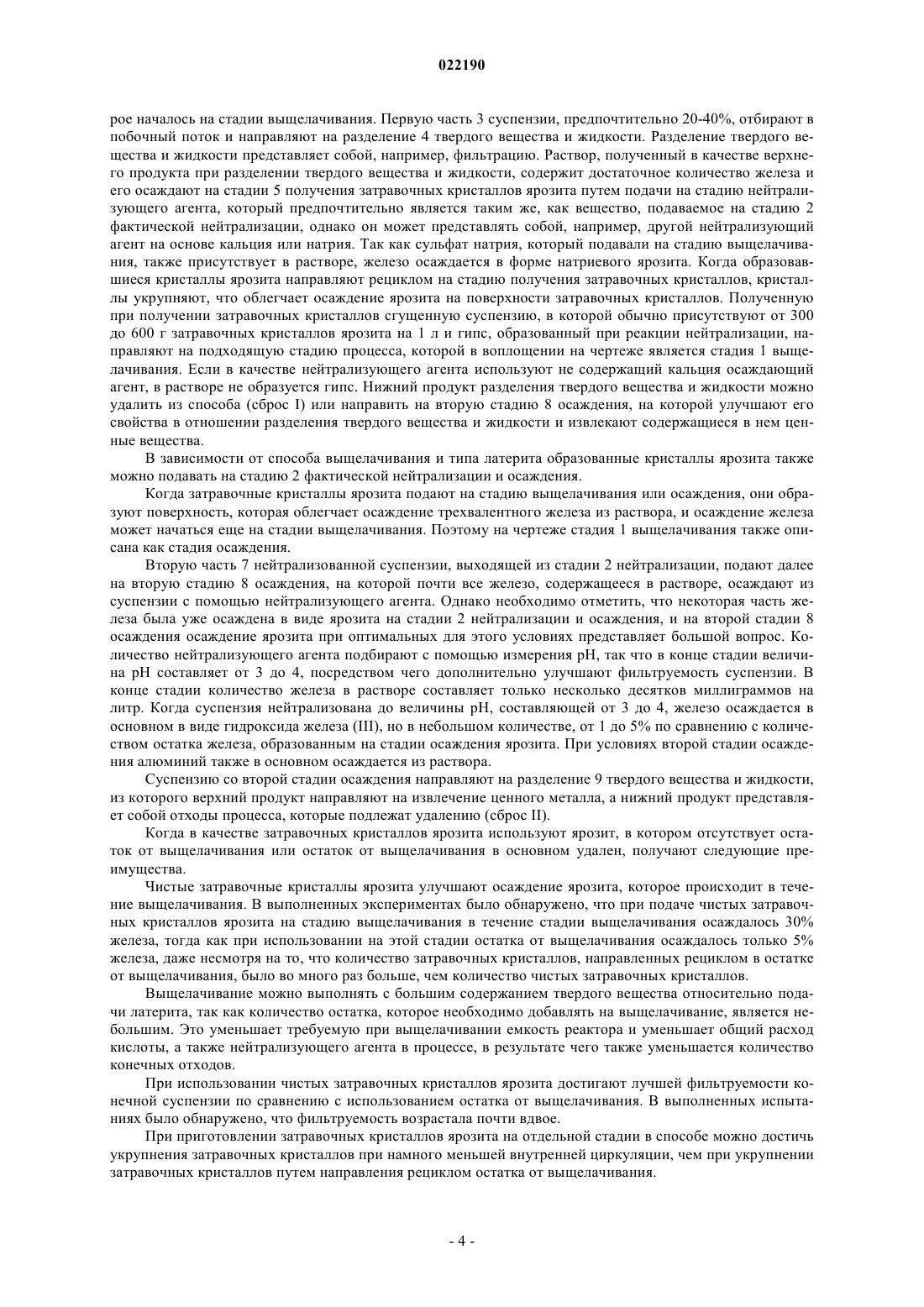 022190

рое началось на стадии выщелачивания. Первую часть 3 суспензии, предпочтительно 20-40%, отбирают в побочный поток и направляют на разделение 4 твердого вещества и жидкости. Разделение твердого вещества и жидкости представляет собой, например, фильтрацию. Раствор, полученный в качестве верхнего продукта при разделении твердого вещества и жидкости, содержит достаточное количество железа и его осаждают на стадии 5 получения затравочных кристаллов ярозита путем подачи на стадию нейтрализующего агента, который предпочтительно является таким же, как вещество, подаваемое на стадию 2 фактической нейтрализации, однако он может представлять собой, например, другой нейтрализующий агент на основе кальция или натрия. Так как сульфат натрия, который подавали на стадию выщелачивания, также присутствует в растворе, железо осаждается в форме натриевого ярозита. Когда образовавшиеся кристаллы ярозита направляют рециклом на стадию получения затравочных кристаллов, кристаллы укрупняют, что облегчает осаждение ярозита на поверхности затравочных кристаллов. Полученную при получении затравочных кристаллов сгущенную суспензию, в которой обычно присутствуют от 300 до 600 г затравочных кристаллов ярозита на 1 л и гипс, образованный при реакции нейтрализации, направляют на подходящую стадию процесса, которой в воплощении на чертеже является стадия 1 выщелачивания. Если в качестве нейтрализующего агента используют не содержащий кальция осаждающий агент, в растворе не образуется гипс. Нижний продукт разделения твердого вещества и жидкости можно удалить из способа (сброс I) или направить на вторую стадию 8 осаждения, на которой улучшают его свойства в отношении разделения твердого вещества и жидкости и извлекают содержащиеся в нем ценные вещества.

В зависимости от способа выщелачивания и типа латерита образованные кристаллы ярозита также можно подавать на стадию 2 фактической нейтрализации и осаждения.

Когда затравочные кристаллы ярозита подают на стадию выщелачивания или осаждения, они образуют поверхность, которая облегчает осаждение трехвалентного железа из раствора, и осаждение железа может начаться еще на стадии выщелачивания. Поэтому на чертеже стадия 1 выщелачивания также описана как стадия осаждения.

Вторую часть 7 нейтрализованной суспензии, выходящей из стадии 2 нейтрализации, подают далее на вторую стадию 8 осаждения, на которой почти все железо, содержащееся в растворе, осаждают из суспензии с помощью нейтрализующего агента. Однако необходимо отметить, что некоторая часть железа была уже осаждена в виде ярозита на стадии 2 нейтрализации и осаждения, и на второй стадии 8 осаждения осаждение ярозита при оптимальных для этого условиях представляет большой вопрос. Количество нейтрализующего агента подбирают с помощью измерения pH, так что в конце стадии величина pH составляет от 3 до 4, посредством чего дополнительно улучшают фильтруемость суспензии. В конце стадии количество железа в растворе составляет только несколько десятков миллиграммов на литр. Когда суспензия нейтрализована до величины pH, составляющей от 3 до 4, железо осаждается в основном в виде гидроксида железа (III), но в небольшом количестве, от 1 до 5% по сравнению с количеством остатка железа, образованным на стадии осаждения ярозита. При условиях второй стадии осаждения алюминий также в основном осаждается из раствора.

Суспензию со второй стадии осаждения направляют на разделение 9 твердого вещества и жидкости, из которого верхний продукт направляют на извлечение ценного металла, а нижний продукт представляет собой отходы процесса, которые подлежат удалению (сброс II).

Когда в качестве затравочных кристаллов ярозита используют ярозит, в котором отсутствует остаток от выщелачивания или остаток от выщелачивания в основном удален, получают следующие преимущества.

Чистые затравочные кристаллы ярозита улучшают осаждение ярозита, которое происходит в течение выщелачивания. В выполненных экспериментах было обнаружено, что при подаче чистых затравочных кристаллов ярозита на стадию выщелачивания в течение стадии выщелачивания осаждалось 30% железа, тогда как при использовании на этой стадии остатка от выщелачивания осаждалось только 5% железа, даже несмотря на то, что количество затравочных кристаллов, направленных рециклом в остатке от выщелачивания, было во много раз больше, чем количество чистых затравочных кристаллов.

Выщелачивание можно выполнять с большим содержанием твердого вещества относительно подачи латерита, так как количество остатка, которое необходимо добавлять на выщелачивание, является небольшим. Это уменьшает требуемую при выщелачивании емкость реактора и уменьшает общий расход кислоты, а также нейтрализующего агента в процессе, в результате чего также уменьшается количество конечных отходов.

При использовании чистых затравочных кристаллов ярозита достигают лучшей фильтруемости конечной суспензии по сравнению с использованием остатка от выщелачивания. В выполненных испытаниях было обнаружено, что фильтруемость возрастала почти вдвое.

При приготовлении затравочных кристаллов ярозита на отдельной стадии в способе можно достичь укрупнения затравочных кристаллов при намного меньшей внутренней циркуляции, чем при укрупнении затравочных кристаллов путем направления рециклом остатка от выщелачивания.

- 4 -